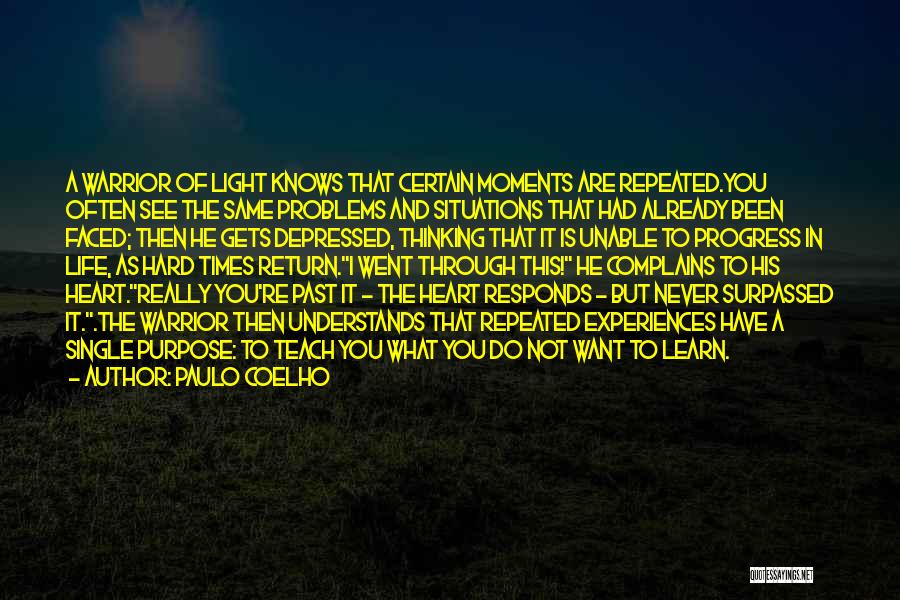 A WARRIOR OF LIGHT KNOWS THAT CERTAIN MOMENTS ARE REPEATED.YOU OFTEN SEE THE SAME PROBLEMS AND SITUATIONS THAT HAD ALREADY BEEN FACED; THEN HE GETS DEPRESSED, THINKING THAT IT IS UNABLE TO PROGRESS IN LIFE, AS HARD TIMES RETURN."I WENT THROUGH THIS!" HE COMPLAINS TO HIS HEART."REALLY YOU'RE PAST IT - THE HEART RESPONDS - BUT NEVER SURPASSED IT.".THE WARRIOR THEN UNDERSTANDS THAT REPEATED EXPERIENCES HAVE A SINGLE PURPOSE: TO TEACH YOU WHAT YOU DO NOT WANT TO LEARN.
- AUTHOR: PAULO COELHO

QUOTESSAYINGS.NET